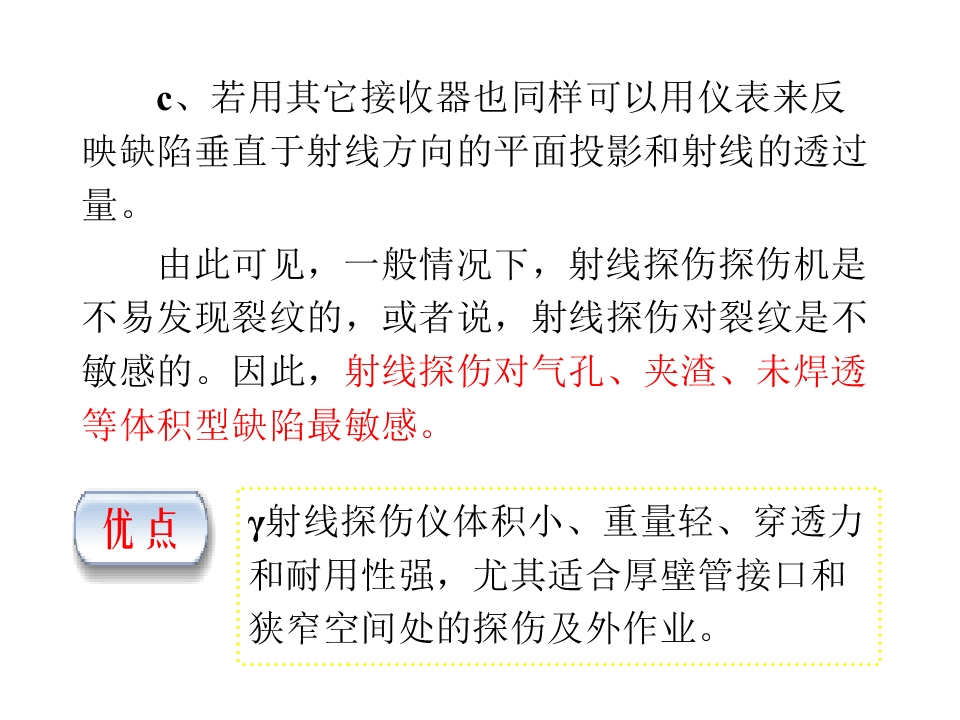 c、若用其它接收器也同样可以用仪表来反映缺陷垂直于射线方向的平面投影和射线的透过量。

由此可见，一般情况下，射线探伤探伤机是不易发现裂纹的，或者说，射线探伤对裂纹是不敏感的。因此，射线探伤对气孔、夹渣、未焊透等体积型缺陷最敏感。

优点

γ射线探伤仪体积小、重量轻、穿透力和耐用性强，尤其适合厚壁管接口和狭窄空间处的探伤及外作业。